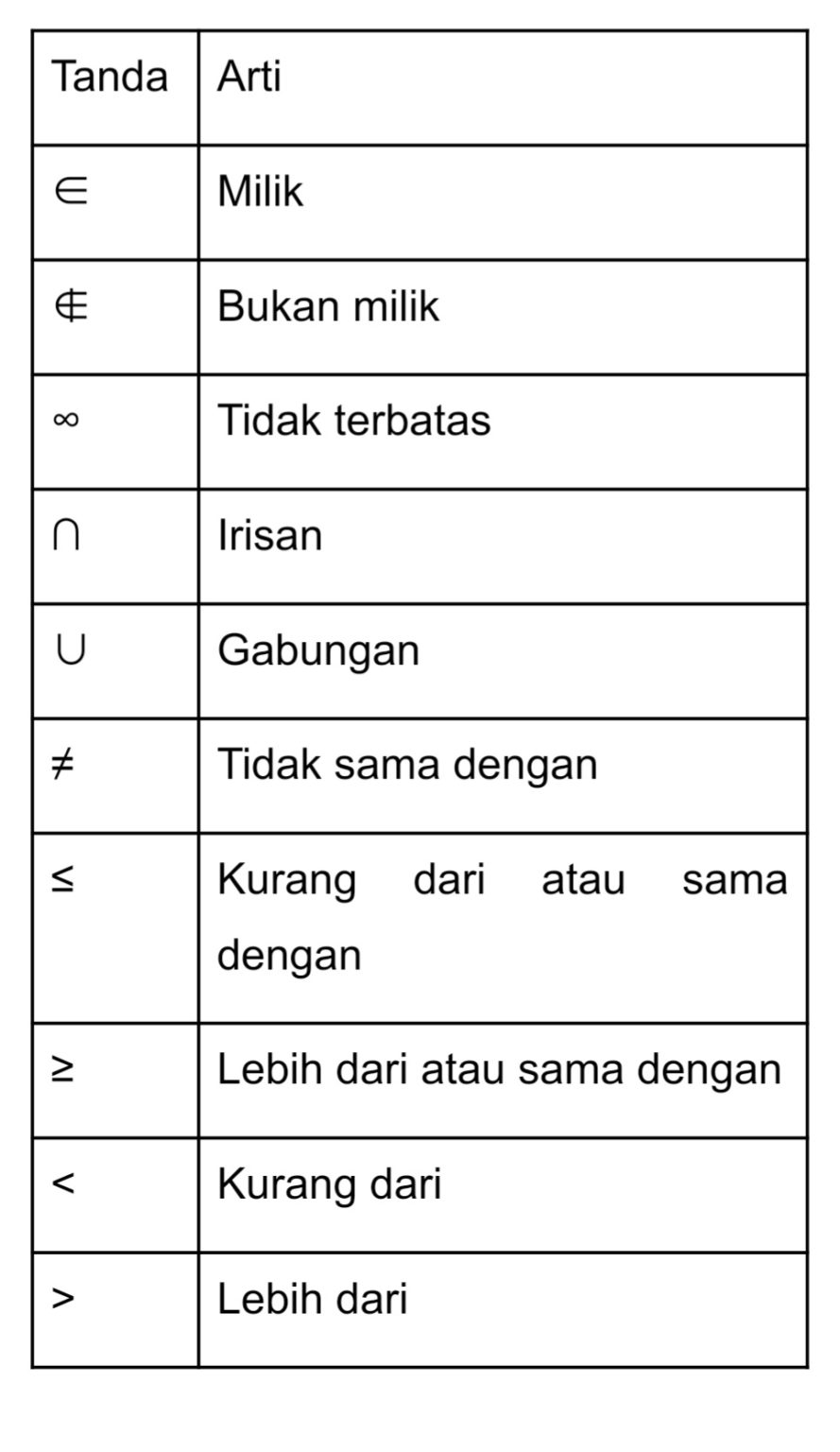 | Tanda | Arti |
|---|---|
| $\in$ | Milik |
| $\notin$ | Bukan milik |
| $\infty$ | Tidak terbatas |
| $\cap$ | Irisan |
| $\cup$ | Gabungan |
| $\neq$ | Tidak sama dengan |
| $\leq$ | Kurang dari atau sama dengan |
| $\geq$ | Lebih dari atau sama dengan |
| $<$ | Kurang dari |
| $>$ | Lebih dari |